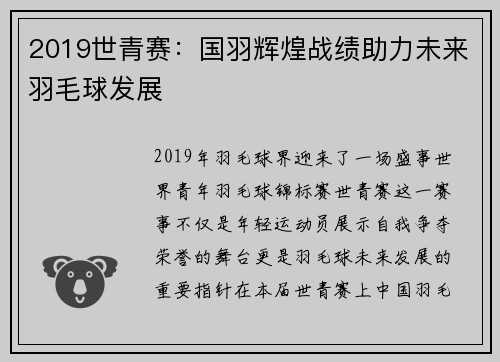 2019世青赛：国羽辉煌战绩助力未来羽毛球发展

2019年羽毛球界迎来了一场盛事世界青年羽毛球锦标赛世青赛这一赛事不仅是年轻运动员展示自我争夺荣誉的舞台更是羽毛球未来发展的重要指针在本届世青赛上中国羽毛